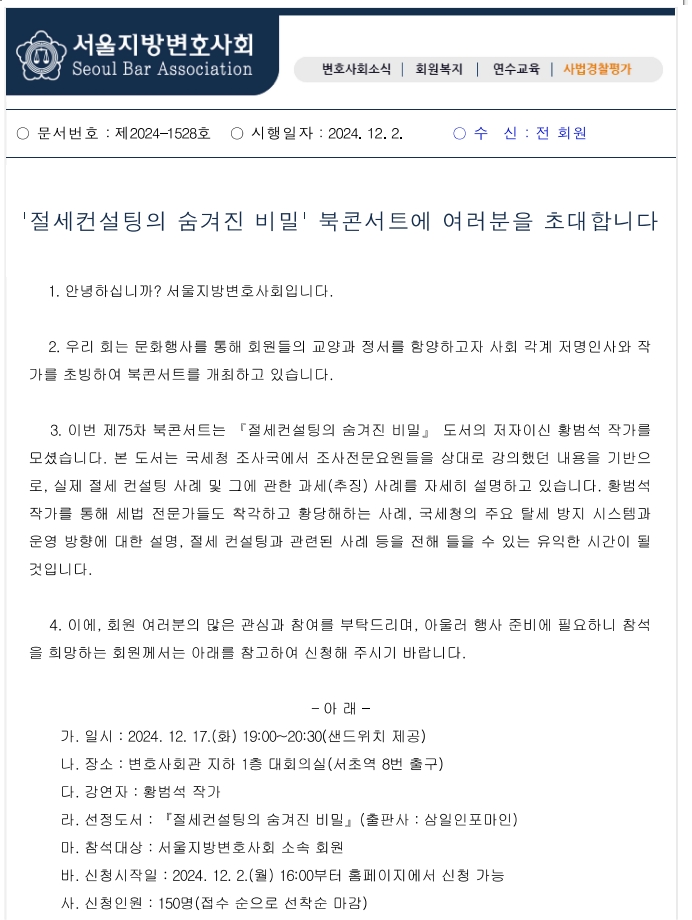 서울지방변호사회
Seoul Bar Association

변호사회소식 | 회원복지 | 연수교육 | 사법경찰평가

○ 문서번호 : 제2024-1528호 ○ 시행일자 : 2024. 12. 2. ○ 수 신 : 전 회원

'절세컨설팅의 숨겨진 비밀' 북콘서트에 여러분을 초대합니다

1. 안녕하십니까? 서울지방변호사회입니다.

2. 우리 회는 문화행사를 통해 회원들의 교양과 정서를 함양하고자 사회 각계 저명인사와 작가를 초빙하여 북콘서트를 개최하고 있습니다.

3. 이번 제75차 북콘서트는 『절세컨설팅의 숨겨진 비밀』 도서의 저자이신 황범석 작가를 모셨습니다. 본 도서는 국세청 조사국에서 조사전문요원들을 상대로 강의했던 내용을 기반으로, 실제 절세 컨설팅 사례 및 그에 관한 과세(추징) 사례를 자세히 설명하고 있습니다. 황범석 작가를 통해 세법 전문가들도 착각하고 황당해하는 사례, 국세청의 주요 탈세 방지 시스템과 운영 방향에 대한 설명, 절세 컨설팅과 관련된 사례 등을 전해 들을 수 있는 유익한 시간이 될 것입니다.

4. 이에, 회원 여러분의 많은 관심과 참여를 부탁드리며, 아울러 행사 준비에 필요하니 참석을 희망하는 회원께서는 아래를 참고하여 신청해 주시기 바랍니다.

- 아 래 -
가. 일시 : 2024. 12. 17.(화) 19:00~20:30(샌드위치 제공)
나. 장소 : 변호사회관 지하 1층 대회의실(서초역 8번 출구)
다. 강연자 : 황범석 작가
라. 선정도서 : 『절세컨설팅의 숨겨진 비밀』(출판사 : 삼일인포마인)
마. 참석대상 : 서울지방변호사회 소속 회원
바. 신청시작일 : 2024. 12. 2.(월) 16:00부터 홈페이지에서 신청 가능
사. 신청인원 : 150명(접수 순으로 선착순 마감)